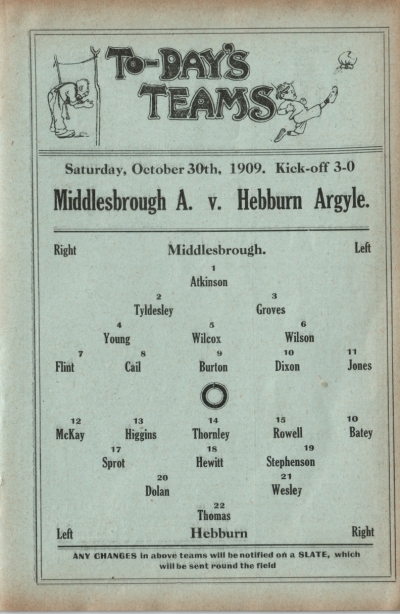 TO-DAY'S TEAMS

Saturday, October 30th, 1909. Kick-off 3-0

Middlesbrough A. v. Hebburn Argyle.

Right Middlesbrough. Left

1
Atkinson

2
Tyldesley

3
Groves

4
Young

5
Wilcox

6
Wilson

7
Flint

8
Cail

9
Burton

10
Dixon

11
Jones

12
McKay

13
Higgins

14
Thornley

15
Rowell

10
Batey

17
Sprot

18
Hewitt

19
Stephenson

20
Dolan

21
Wesley

22
Thomas

Left Hebburn Right

ANY CHANGES in above teams will be notified on a SLATE, which will be sent round the field